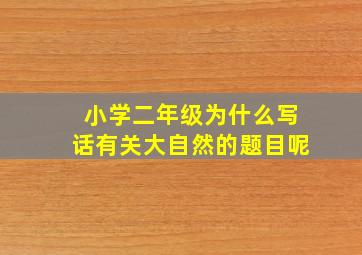 小学二年级为什么写话有关大自然的题目呢